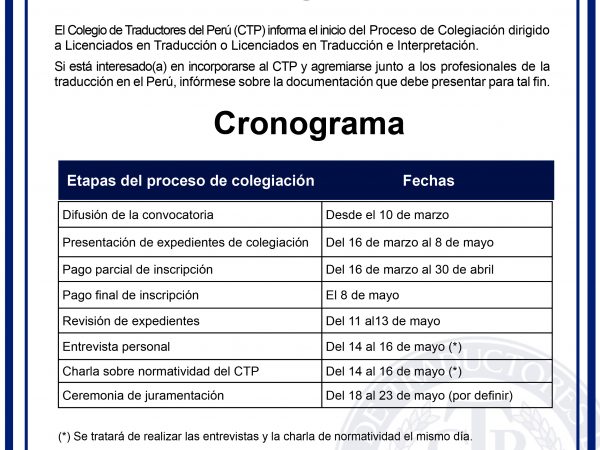 El Colegio de Traductores del Perú (CTP) informa el inicio del Proceso de Colegiación dirigido a Licenciados en Traducción o Licenciados en Traducción e Interpretación.

Si está interesado(a) en incorporarse al CTP y agremiarse junto a los profesionales de la traducción en el Perú, infórmese sobre la documentación que debe presentar para tal fin.

Cronograma

| Etapas del proceso de colegiación | Fechas |
|---|---|
| Difusión de la convocatoria | Desde el 10 de marzo |
| Presentación de expedientes de colegiación | Del 16 de marzo al 8 de mayo |
| Pago parcial de inscripción | Del 16 de marzo al 30 de abril |
| Pago final de inscripción | El 8 de mayo |
| Revisión de expedientes | Del 11 al13 de mayo |
| Entrevista personal | Del 14 al 16 de mayo (*) |
| Charla sobre normatividad del CTP | Del 14 al 16 de mayo (*) |
| Ceremonia de juramentación | Del 18 al 23 de mayo (por definir) |

(*) Se tratará de realizar las entrevistas y la charla de normatividad el mismo día.

TRADUCTORES